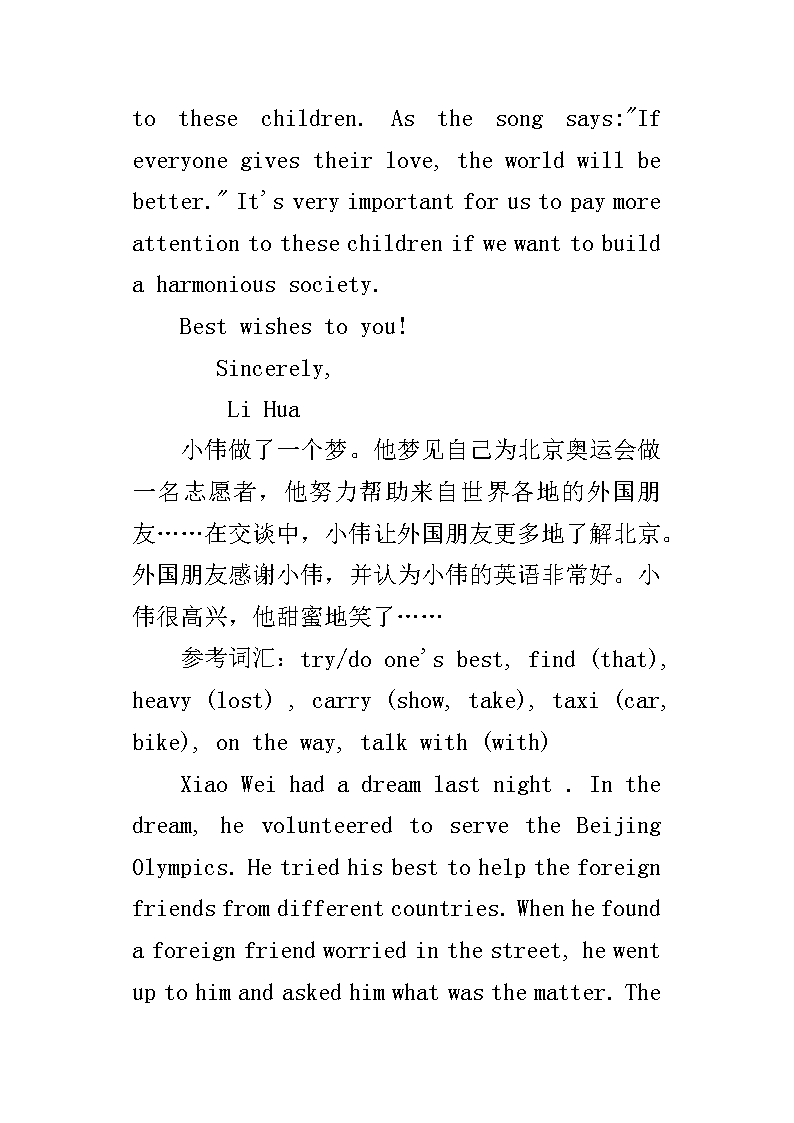 to these children. As the song says:"If everyone gives their love, the world will be better." It's very important for us to pay more attention to these children if we want to build a harmonious society.

Best wishes to you!

Sincerely,

Li Hua

小伟做了一个梦。他梦见自己为北京奥运会做一名志愿者，他努力帮助来自世界各地的外国朋友……在交谈中，小伟让外国朋友更多地了解北京。外国朋友感谢小伟，并认为小伟的英语非常好。小伟很高兴，他甜蜜地笑了……

参考词汇：try/do one's best, find (that), heavy (lost) , carry (show, take), taxi (car, bike), on the way, talk with (with)

Xiao Wei had a dream last night . In the dream, he volunteered to serve the Beijing Olympics. He tried his best to help the foreign friends from different countries. When he found a foreign friend worried in the street, he went up to him and asked him what was the matter. The